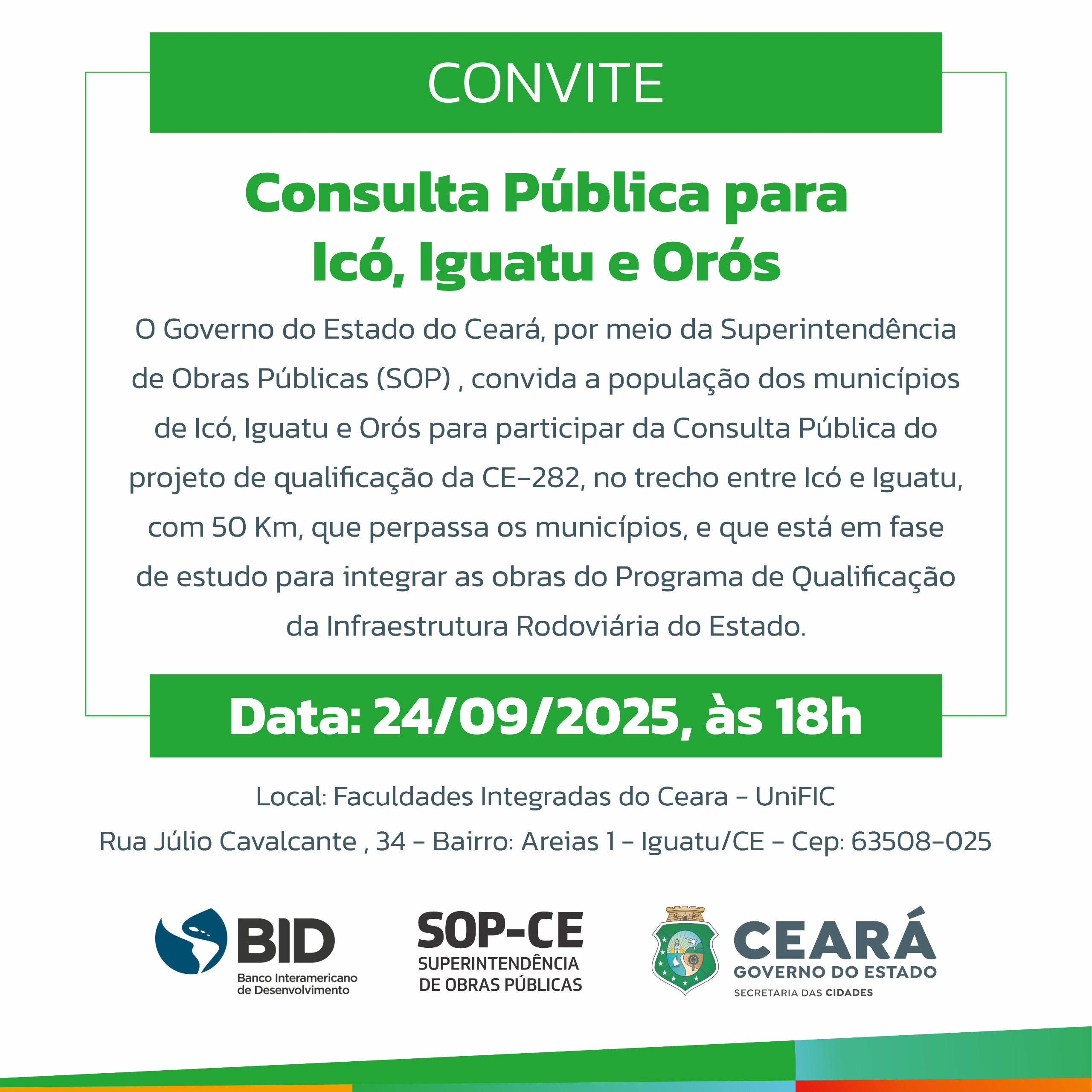 CONVITE

Consulta Pública para Icó, Iguatu e Orós

O Governo do Estado do Ceará, por meio da Superintendência de Obras Públicas (SOP) , convida a população dos municípios de Icó, Iguatu e Orós para participar da Consulta Pública do projeto de qualificação da CE-282, no trecho entre Icó e Iguatu, com 50 Km, que perpassa os municípios, e que está em fase de estudo para integrar as obras do Programa de Qualificação da Infraestrutura Rodoviária do Estado.

Data: 24/09/2025, às 18h

Local: Faculdades Integradas do Ceara - UniFIC
Rua Júlio Cavalcante , 34 - Bairro: Areias 1 - Iguatu/CE - Cep: 63508-025

BID
Banco Interamericano de Desenvolvimento

SOP-CE
SUPERINTENDÊNCIA DE OBRAS PÚBLICAS

CEARÁ
GOVERNO DO ESTADO
SECRETARIA DAS CIDADES